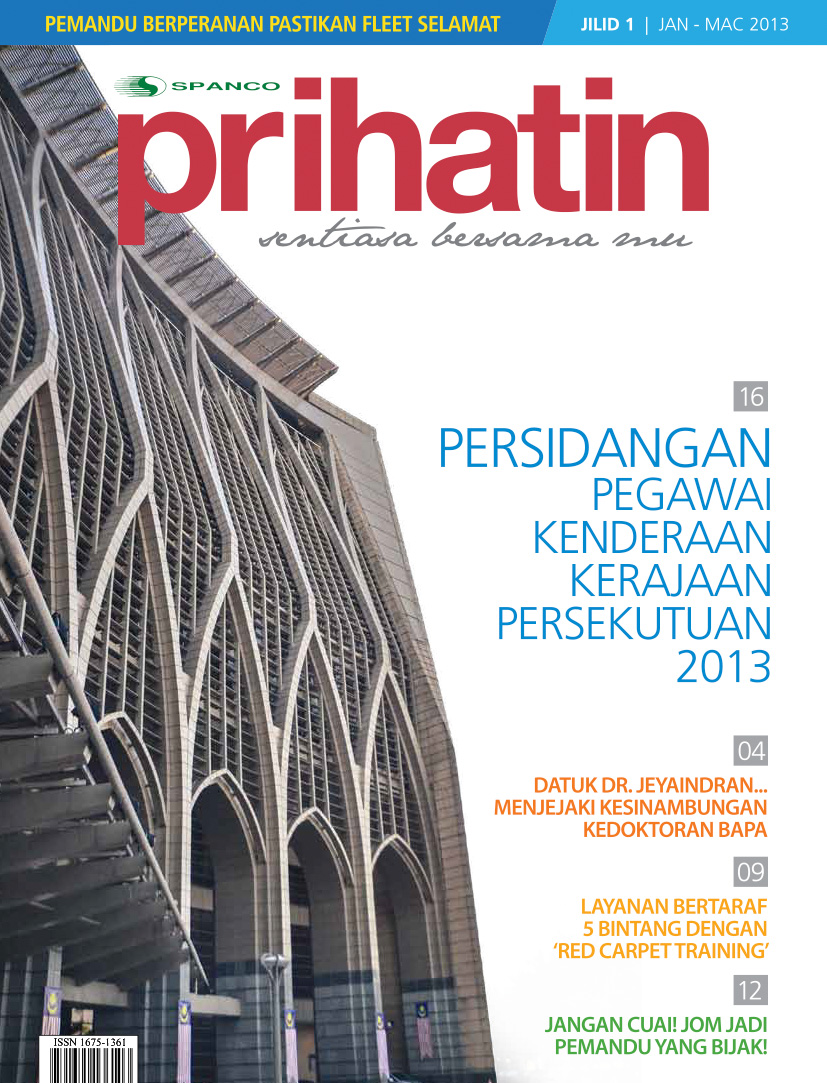 PEMANDU BERPERANAN PASTIKAN FLEET SELAMAT

JILID 1 | JAN - MAC 2013

SPANCO

prihatin

sentiasa bersama mu

16

PERSIDANGAN PEGAWAI KENDERAAN KERAJAAN PERSEKUTUAN 2013

04

DATUK DR. JEYAINDRAN... MENJEJAKI KESINAMBUNGAN KEDOKTORAN BAPA

09

LAYANAN BERTARAF 5 BINTANG DENGAN 'RED CARPET TRAINING'

12

JANGAN CUAI! JOM JADI PEMANDU YANG BIJAK!

ISSN 1675-1361